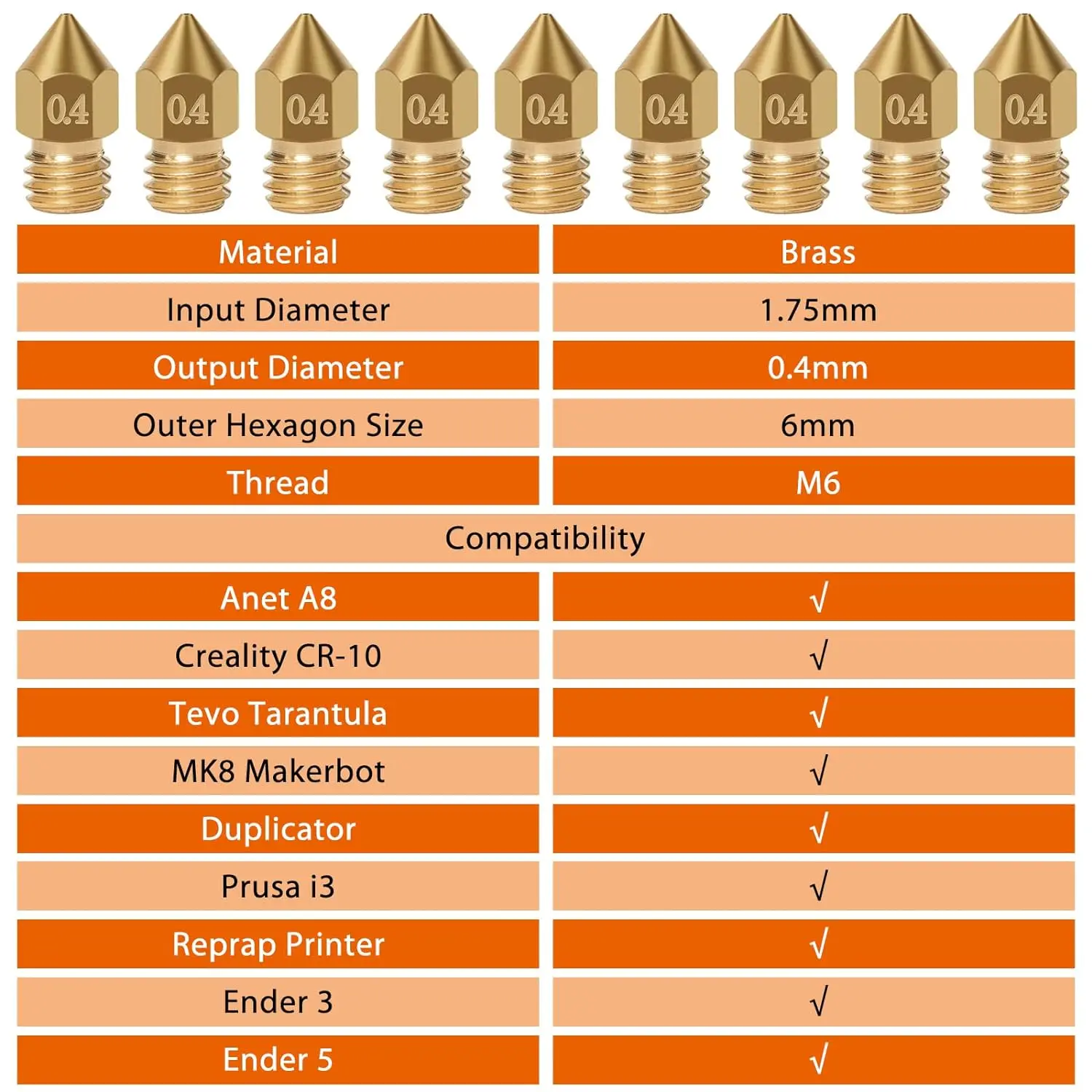 0.4 0.4 0.4 0.4 0.4 0.4 0.4 0.4 0.4

| Material | Brass |
|---|---|
| Input Diameter | 1.75mm |
| Output Diameter | 0.4mm |
| Outer Hexagon Size | 6mm |
| Thread | M6 |
| Compatibility | |
| Anet A8 | √ |
| Creality CR-10 | √ |
| Tevo Tarantula | √ |
| MK8 Makerbot | √ |
| Duplicator | √ |
| Prusa i3 | √ |
| Reprap Printer | √ |
| Ender 3 | √ |
| Ender 5 | √ |